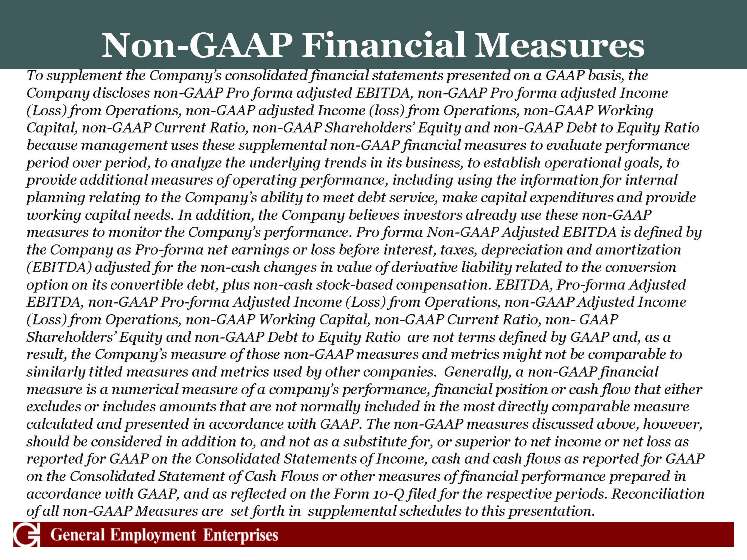 Non-GAAP Financial Measures

To supplement the Company's consolidated financial statements presented on a GAAP basis, the Company discloses non-GAAP Pro forma adjusted EBITDA, non-GAAP Pro forma adjusted Income (Loss) from Operations, non-GAAP adjusted Income (loss) from Operations, non-GAAP Working Capital, non-GAAP Current Ratio, non-GAAP Shareholders' Equity and non-GAAP Debt to Equity Ratio because management uses these supplemental non-GAAP financial measures to evaluate performance period over period, to analyze the underlying trends in its business, to establish operational goals, to provide additional measures of operating performance, including using the information for internal planning relating to the Company's ability to meet debt service, make capital expenditures and provide working capital needs. In addition, the Company believes investors already use these non-GAAP measures to monitor the Company's performance. Pro forma Non-GAAP Adjusted EBITDA is defined by the Company as Pro-forma net earnings or loss before interest, taxes, depreciation and amortization (EBITDA) adjusted for the non-cash changes in value of derivative liability related to the conversion option on its convertible debt, plus non-cash stock-based compensation. EBITDA, Pro-forma Adjusted EBITDA, non-GAAP Pro-forma Adjusted Income (Loss) from Operations, non-GAAP Adjusted Income (Loss) from Operations, non-GAAP Working Capital, non-GAAP Current Ratio, non- GAAP Shareholders' Equity and non-GAAP Debt to Equity Ratio are not terms defined by GAAP and, as a result, the Company's measure of those non-GAAP measures and metrics might not be comparable to similarly titled measures and metrics used by other companies. Generally, a non-GAAP financial measure is a numerical measure of a company's performance, financial position or cash flow that either excludes or includes amounts that are not normally included in the most directly comparable measure calculated and presented in accordance with GAAP. The non-GAAP measures discussed above, however, should be considered in addition to, and not as a substitute for, or superior to net income or net loss as reported for GAAP on the Consolidated Statements of Income, cash and cash flows as reported for GAAP on the Consolidated Statement of Cash Flows or other measures of financial performance prepared in accordance with GAAP, and as reflected on the Form 10-Q filed for the respective periods. Reconciliation of all non-GAAP Measures are set forth in supplemental schedules to this presentation.

General Employment Enterprises